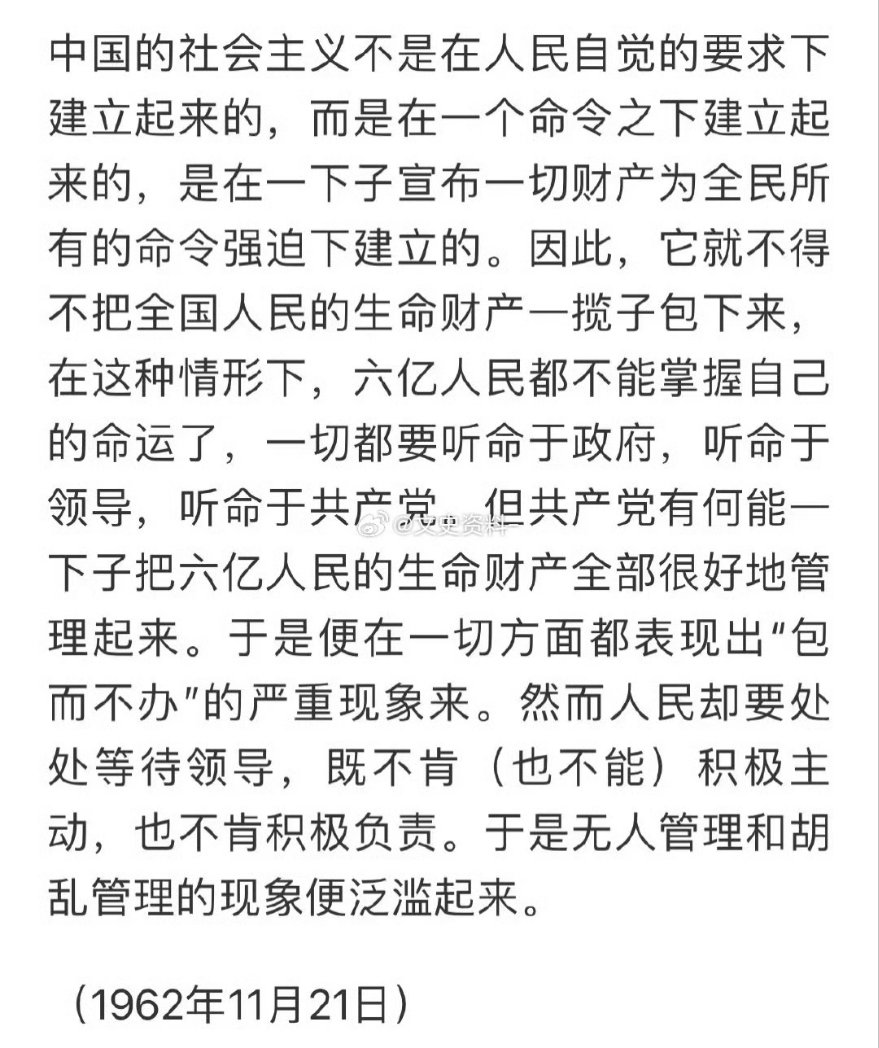 中国的社会主义不是在人民自觉的要求下建立起来的，而是在一个命令之下建立起来的，是在一下子宣布一切财产为全民所有的命令强迫下建立的。因此，它就不得不把全国人民的生命财产一揽子包下来，在这种情形下，六亿人民都不能掌握自己的命运了，一切都要听命于政府，听命于领导，听命于共产党。但共产党有何能一下子把六亿人民的生命财产全部很好地管理起来。于是便在一切方面都表现出“包而不办”的严重现象来。然而人民却要处处等待领导，既不肯（也不能）积极主动，也不肯积极负责。于是无人管理和胡乱管理的现象便泛滥起来。

@文史资料

（1962年11月21日）